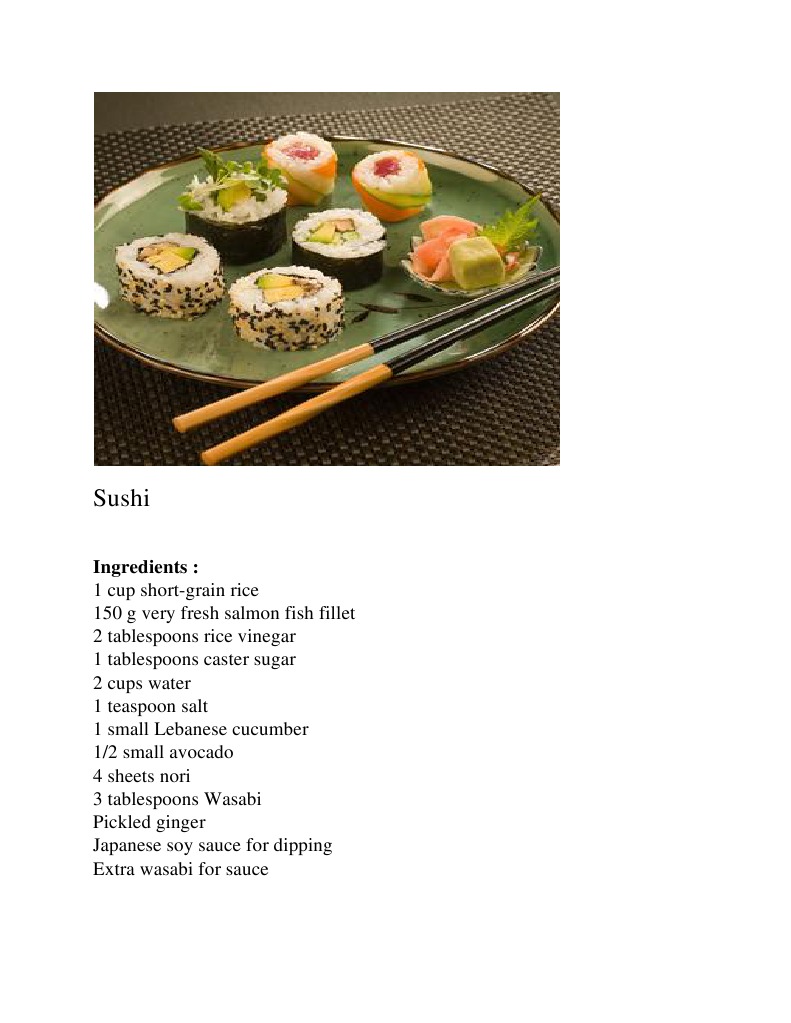 Sushi

Ingredients :
1 cup short-grain rice
150 g very fresh salmon fish fillet
2 tablespoons rice vinegar
1 tablespoons caster sugar
2 cups water
1 teaspoon salt
1 small Lebanese cucumber
1/2 small avocado
4 sheets nori
3 tablespoons Wasabi
Pickled ginger
Japanese soy sauce for dipping
Extra wasabi for sauce